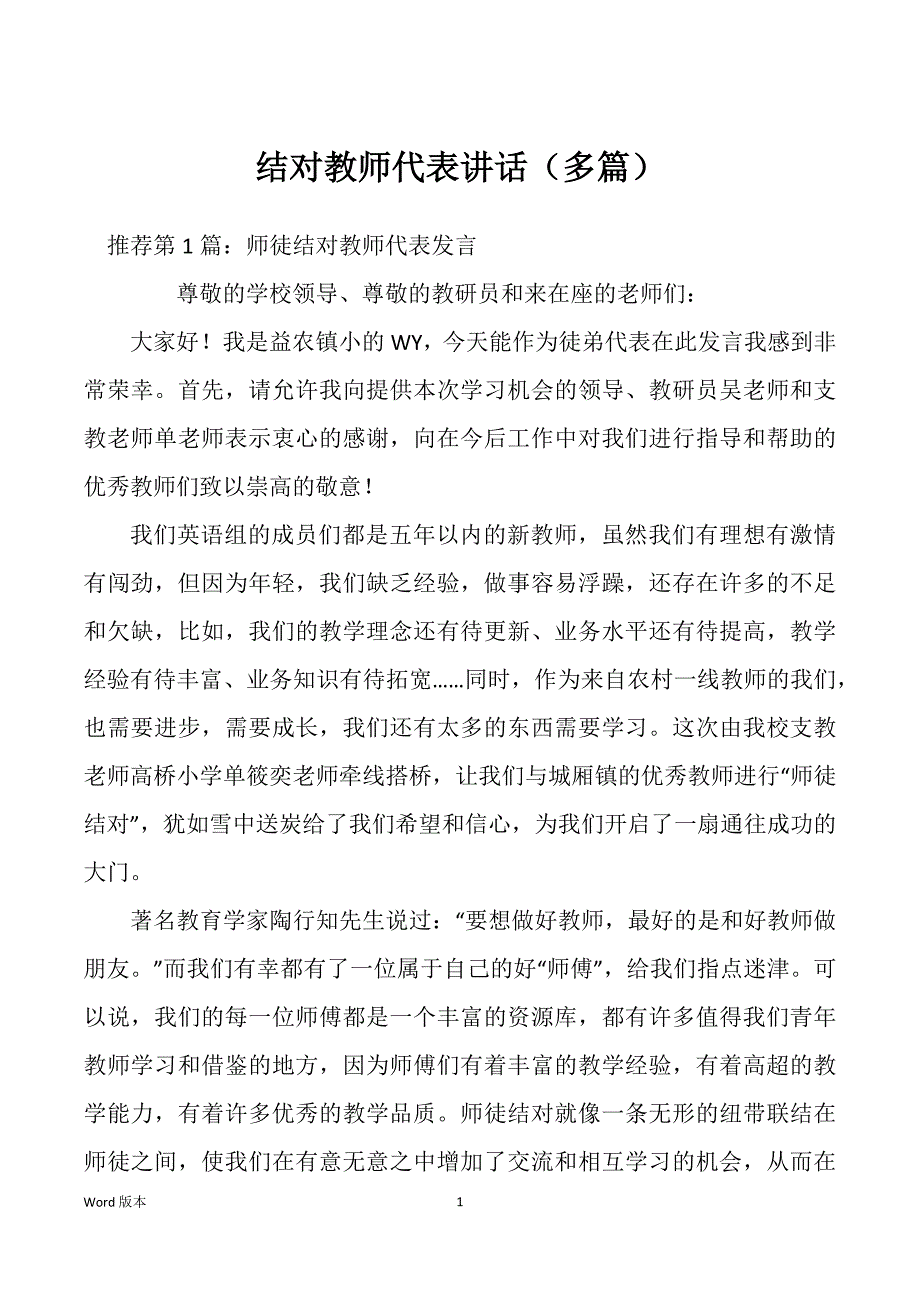 结对教师代表讲话（多篇）

推荐第 1 篇：师徒结对教师代表发言

尊敬的学校领导、尊敬的教研员和来在座的老师们：

大家好！我是益农镇小的 WY，今天能作为徒弟代表在此发言我感到非常荣幸。首先，请允许我向提供本次学习机会的领导、教研员吴老师和支教老师单老师表示衷心的感谢，向在今后工作中对我们进行指导和帮助的优秀教师们致以崇高的敬意！

我们英语组的成员们都是五年以内的新教师，虽然我们有理想有激情有闯劲，但因为年轻，我们缺乏经验，做事容易浮躁，还存在许多的不足和欠缺，比如，我们的教学理念还有待更新、业务水平还有待提高，教学经验有待丰富、业务知识有待拓宽……同时，作为来自农村一线教师的我们，也需要进步，需要成长，我们还有太多的东西需要学习。这次由我校支教老师高桥小学单筱奕老师牵线搭桥，让我们与城厢镇的优秀教师进行“师徒结对”，犹如雪中送炭给了我们希望和信心，为我们开启了一扇通往成功的大门。

著名教育学家陶行知先生说过：“要想做好教师，最好的是和好教师做朋友。”而我们有幸都有了一位属于自己的好“师傅”，给我们指点迷津。可以说，我们的每一位师傅都是一个丰富的资源库，都有许多值得我们青年教师学习和借鉴的地方，因为师傅们有着丰富的教学经验，有着高超的教学能力，有着许多优秀的教学品质。师徒结对就像一条无形的纽带联结在师徒之间，使我们在有意无意之中增加了交流和相互学习的机会，从而在

Word 版本 1